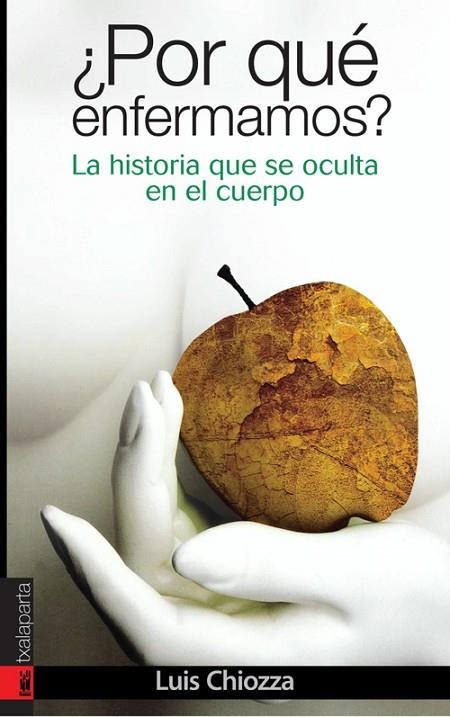 ¿Por qué enfermamos?

La historia que se oculta en el cuerpo

txalaparta

Luis Chiozza